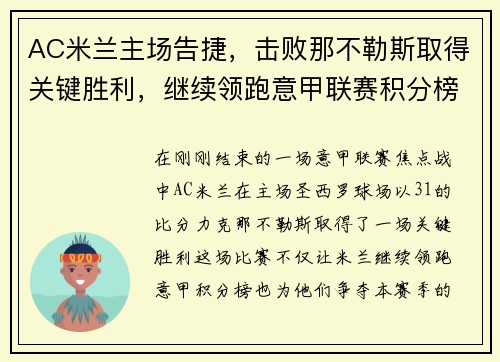 AC米兰主场告捷，击败那不勒斯取得关键胜利，继续领跑意甲联赛积分榜

在刚刚结束的一场意甲联赛焦点战中AC米兰在主场圣西罗球场以31的比分力克那不勒斯取得了一场关键胜利这场比赛不仅让米兰继续领跑意甲积分榜也为他们争夺本赛季的